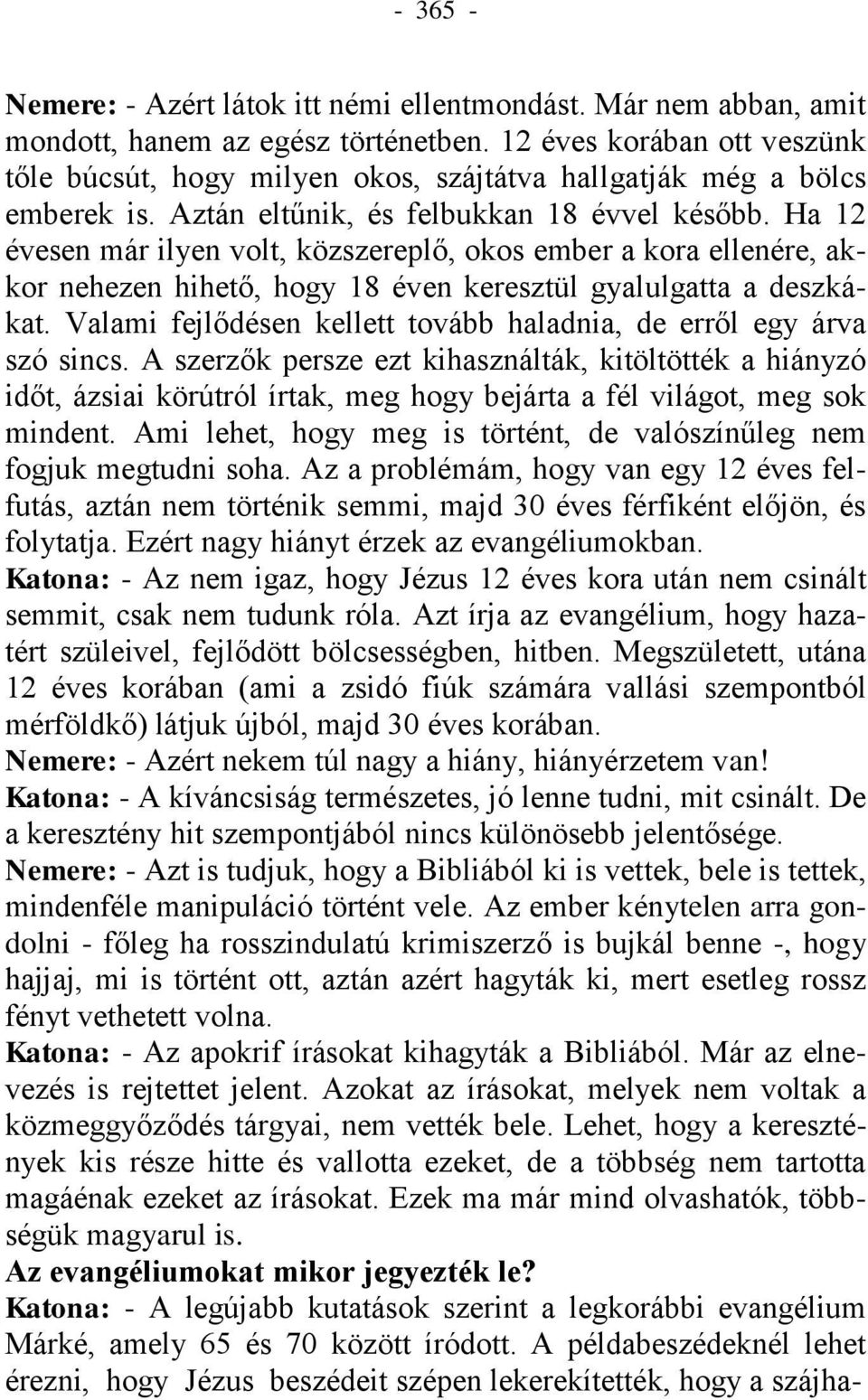 - 365 -

Nemere: - Azért látok itt némi ellentmondást. Már nem abban, amit mondott, hanem az egész történetben. 12 éves korában ott veszünk tőle búcsút, hogy milyen okos, szájtátva hallgatják még a bölcs emberek is. Aztán eltűnik, és felbukkan 18 évvel később. Ha 12 évesen már ilyen volt, közszereplő, okos ember a kora ellenére, akkor nehezen hihető, hogy 18 éven keresztül gyalulgatta a deszkákat. Valami fejlődésen kellett tovább haladnia, de erről egy árva szó sincs. A szerzők persze ezt kihasználták, kitöltötték a hiányzó időt, ázsiai körútról írtak, meg hogy bejárta a fél világot, meg sok mindent. Ami lehet, hogy meg is történt, de valószínűleg nem fogjuk megtudni soha. Az a problémám, hogy van egy 12 éves felfutás, aztán nem történik semmi, majd 30 éves férfiként előjön, és folytatja. Ezért nagy hiányt érzek az evangéliumokban.
Katona: - Az nem igaz, hogy Jézus 12 éves kora után nem csinált semmit, csak nem tudunk róla. Azt írja az evangélium, hogy hazatért szüleivel, fejlődött bölcsességben, hitben. Megszületett, utána 12 éves korában (ami a zsidó fiúk számára vallási szempontból mérföldkő) látjuk újból, majd 30 éves korában.
Nemere: - Azért nekem túl nagy a hiány, hiányérzetem van!
Katona: - A kíváncsiság természetes, jó lenne tudni, mit csinált. De a keresztény hit szempontjából nincs különösebb jelentősége.
Nemere: - Azt is tudjuk, hogy a Bibliából ki is vettek, bele is tettek, mindenféle manipuláció történt vele. Az ember kénytelen arra gondolni - főleg ha rosszindulatú krimiszerző is bujkál benne -, hogy hajjaj, mi is történt ott, aztán azért hagyták ki, mert esetleg rossz fényt vethetett volna.
Katona: - Az apokrif írásokat kihagyták a Bibliából. Már az elnevezés is rejtettet jelent. Azokat az írásokat, melyek nem voltak a közmeggyőződés tárgyai, nem vették bele. Lehet, hogy a keresztények kis része hitte és vallotta ezeket, de a többség nem tartotta magáénak ezeket az írásokat. Ezek ma már mind olvashatók, többségük magyarul is.
Az evangéliumokat mikor jegyezték le?
Katona: - A legújabb kutatások szerint a legkorábbi evangélium Márké, amely 65 és 70 között íródott. A példabeszédeknél lehet érezni, hogy Jézus beszédeit szépen lekerekítették, hogy a szájha-